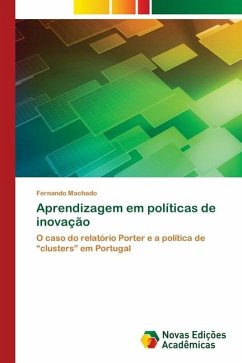 Fernando Machado

Aprendizagem em políticas de inovação

O caso do relatório Porter e a política de "clusters" em Portugal

Novas Edições Acadêmicas